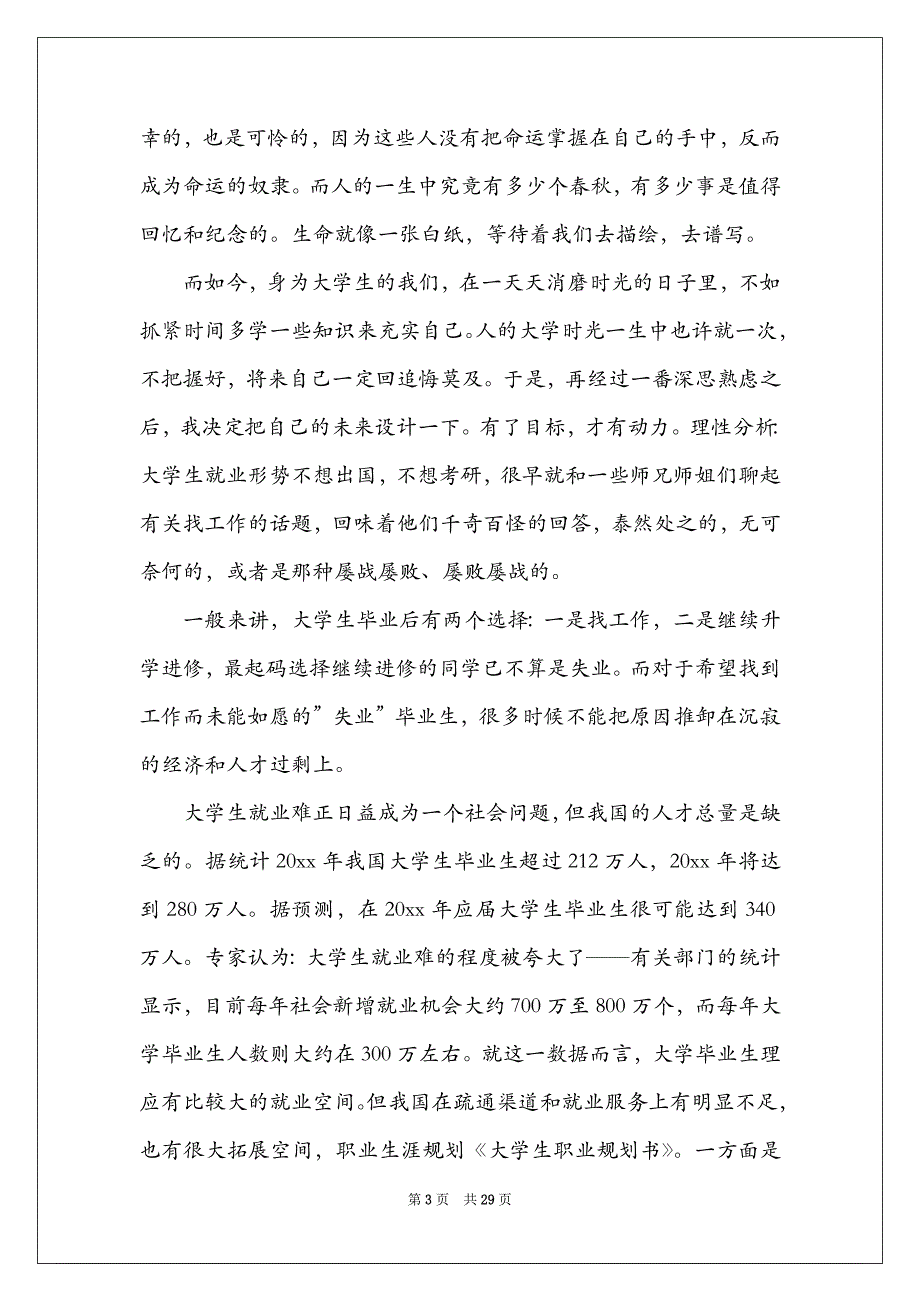 幸的，也是可怜的，因为这些人没有把命运掌握在自己的手中，反而成为命运的奴隶。而人的一生中究竟有多少个春秋，有多少事是值得回忆和纪念的。生命就像一张白纸，等待着我们去描绘，去谱写。

而如今，身为大学生的我们，在一天天消磨时光的日子里，不如抓紧时间多学一些知识来充实自己。人的大学时光一生中也许就一次，不把握好，将来自己一定回追悔莫及。于是，再经过一番深思熟虑之后，我决定把自己的未来设计一下。有了目标，才有动力。理性分析:大学生就业形势不想出国，不想考研，很早就和一些师兄师姐们聊起有关找工作的话题，回味着他们千奇百怪的回答，泰然处之的，无可奈何的，或者是那种屡战屡败、屡败屡战的。

一般来讲，大学生毕业后有两个选择：一是找工作，二是继续升学进修，最起码选择继续进修的同学已不算是失业。而对于希望找到工作而未能如愿的”失业”毕业生，很多时候不能把原因推卸在沉寂的经济和人才过剩上。

大学生就业难正日益成为一个社会问题，但我国的人才总量是缺乏的。据统计 20xx 年我国大学生毕业生超过 212 万人，20xx 年将达到 280 万人。据预测，在 20xx 年应届大学生毕业生很可能达到 340 万人。专家认为：大学生就业难的程度被夸大了——有关部门的统计显示，目前每年社会新增就业机会大约 700 万至 800 万个，而每年大学毕业生人数则大约在 300 万左右。就这一数据而言，大学毕业生理应有比较大的就业空间。但我国在疏通渠道和就业服务上有明显不足，也有很大拓展空间，职业生涯规划《大学生职业规划书》。一方面是

第 3 页 共 29 页